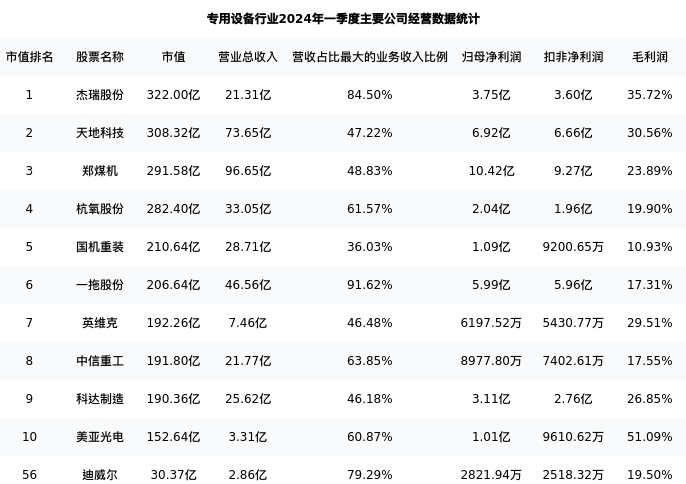 专用设备行业2024年一季度主要公司经营数据统计

| 市值排名 | 股票名称 | 市值 | 营业总收入 | 营收占比最大的业务收入比例 | 归母净利润 | 扣非净利润 | 毛利润 |
|---|---|---|---|---|---|---|---|
| 1 | 杰瑞股份 | 322.00亿 | 21.31亿 | 84.50% | 3.75亿 | 3.60亿 | 35.72% |
| 2 | 天地科技 | 308.32亿 | 73.65亿 | 47.22% | 6.92亿 | 6.66亿 | 30.56% |
| 3 | 郑煤机 | 291.58亿 | 96.65亿 | 48.83% | 10.42亿 | 9.27亿 | 23.89% |
| 4 | 杭氧股份 | 282.40亿 | 33.05亿 | 61.57% | 2.04亿 | 1.96亿 | 19.90% |
| 5 | 国机重装 | 210.64亿 | 28.71亿 | 36.03% | 1.09亿 | 9200.65万 | 10.93% |
| 6 | 一拖股份 | 206.64亿 | 46.56亿 | 91.62% | 5.99亿 | 5.96亿 | 17.31% |
| 7 | 英维克 | 192.26亿 | 7.46亿 | 46.48% | 6197.52万 | 5430.77万 | 29.51% |
| 8 | 中信重工 | 191.80亿 | 21.77亿 | 63.85% | 8977.80万 | 7402.61万 | 17.55% |
| 9 | 科达制造 | 190.36亿 | 25.62亿 | 46.18% | 3.11亿 | 2.76亿 | 26.85% |
| 10 | 美亚光电 | 152.64亿 | 3.31亿 | 60.87% | 1.01亿 | 9610.62万 | 51.09% |
| 56 | 迪威尔 | 30.37亿 | 2.86亿 | 79.29% | 2821.94万 | 2518.32万 | 19.50% |